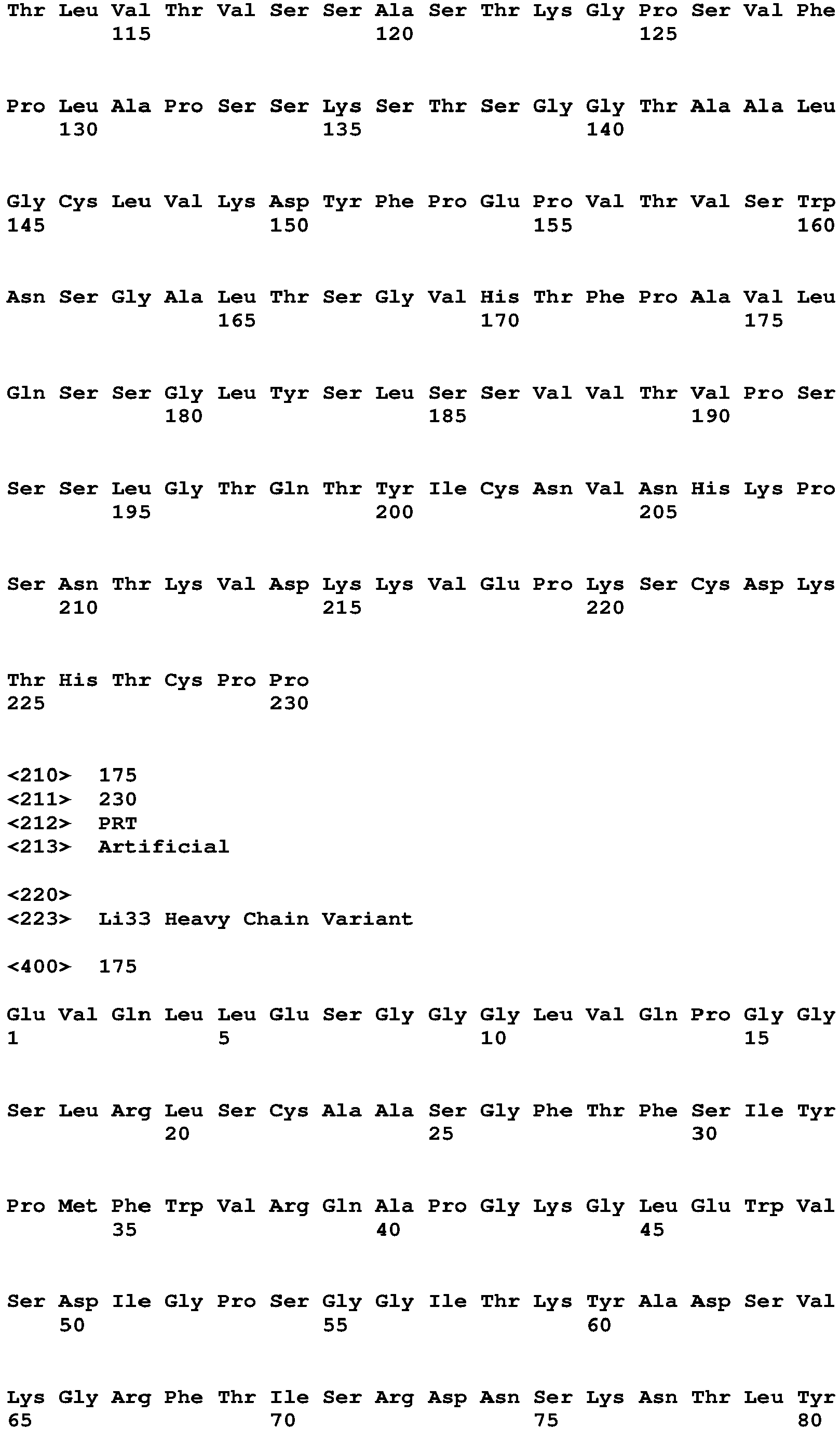 Thr Leu Val Thr Val Ser Ser Ala Ser Thr Lys Gly Pro Ser Val Phe
115 120 125

Pro Leu Ala Pro Ser Ser Lys Ser Thr Ser Gly Gly Thr Ala Ala Leu
130 135 140

Gly Cys Leu Val Lys Asp Tyr Phe Pro Glu Pro Val Thr Val Ser Trp
145 150 155 160

Asn Ser Gly Ala Leu Thr Ser Gly Val His Thr Phe Pro Ala Val Leu
165 170 175

Gln Ser Ser Gly Leu Tyr Ser Leu Ser Ser Val Val Thr Val Pro Ser
180 185 190

Ser Ser Leu Gly Thr Gln Thr Tyr Ile Cys Asn Val Asn His Lys Pro
195 200 205

Ser Asn Thr Lys Val Asp Lys Lys Val Glu Pro Lys Ser Cys Asp Lys
210 215 220

Thr His Thr Cys Pro Pro
225 230

<210> 175
<211> 230
<212> PRT
<213> Artificial

<220>
<223> Li33 Heavy Chain Variant

<400> 175

Glu Val Gln Leu Leu Glu Ser Gly Gly Gly Leu Val Gln Pro Gly Gly
1 5 10 15

Ser Leu Arg Leu Ser Cys Ala Ala Ser Gly Phe Thr Phe Ser Ile Tyr
20 25 30

Pro Met Phe Trp Val Arg Gln Ala Pro Gly Lys Gly Leu Glu Trp Val
35 40 45

Ser Asp Ile Gly Pro Ser Gly Gly Ile Thr Lys Tyr Ala Asp Ser Val
50 55 60

Lys Gly Arg Phe Thr Ile Ser Arg Asp Asn Ser Lys Asn Thr Leu Tyr
65 70 75 80